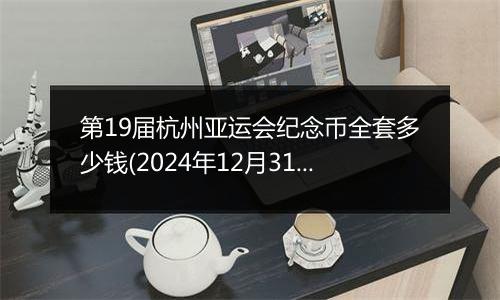 第19届杭州亚运会纪念币全套多少钱(2024年12月31...